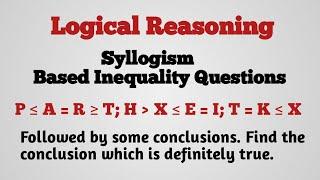 Logical Reasoning

Syllogism
Based Inequality Questions

$P \leq A = R \geq T; H > X \leq E = I; T = K \leq X$

Followed by some conclusions. Find the conclusion which is definitely true.